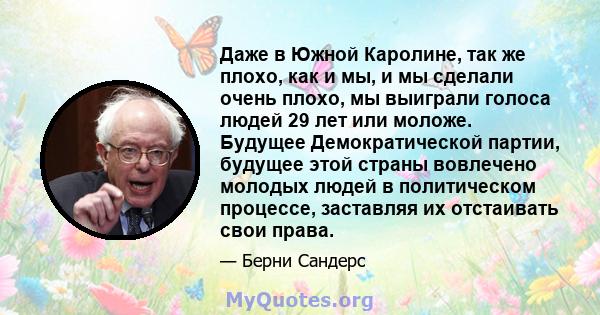 Даже в Южной Каролине, так же плохо, как и мы, и мы сделали очень плохо, мы выиграли голоса людей 29 лет или моложе. Будущее Демократической партии, будущее этой страны вовлечено молодых людей в политическом процессе, заставляя их отстаивать свои права.

— Берни Сандерс

MyQuotes.org